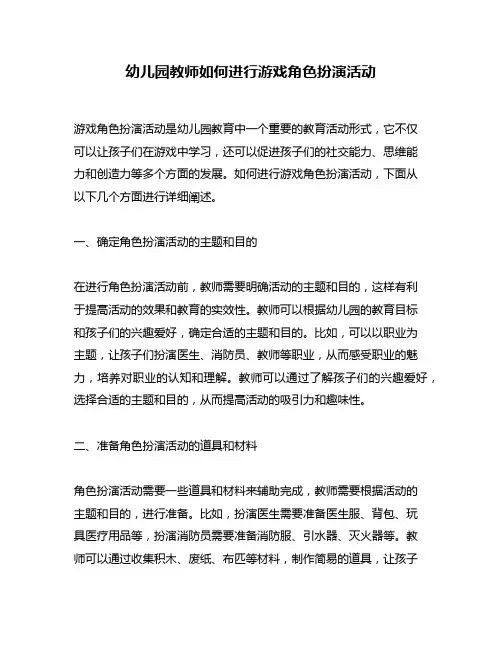 幼儿园教师如何进行游戏角色扮演活动

游戏角色扮演活动是幼儿园教育中一个重要的教育活动形式，它不仅可以让孩子们在游戏中学习，还可以促进孩子们的社交能力、思维能力和创造力等多个方面的发展。如何进行游戏角色扮演活动，下面从以下几个方面进行详细阐述。

一、确定角色扮演活动的主题和目的

在进行角色扮演活动前，教师需要明确活动的主题和目的，这样有利于提高活动的效果和教育的实效性。教师可以根据幼儿园的教育目标和孩子们的兴趣爱好，确定合适的主题和目的。比如，可以以职业为主题，让孩子们扮演医生、消防员、教师等职业，从而感受职业的魅力，培养对职业的认知和理解。教师可以通过了解孩子们的兴趣爱好，选择合适的主题和目的，从而提高活动的吸引力和趣味性。

二、准备角色扮演活动的道具和材料

角色扮演活动需要一些道具和材料来辅助完成，教师需要根据活动的主题和目的，进行准备。比如，扮演医生需要准备医生服、背包、玩具医疗用品等，扮演消防员需要准备消防服、引水器、灭火器等。教师可以通过收集积木、废纸、布匹等材料，制作简易的道具，让孩子